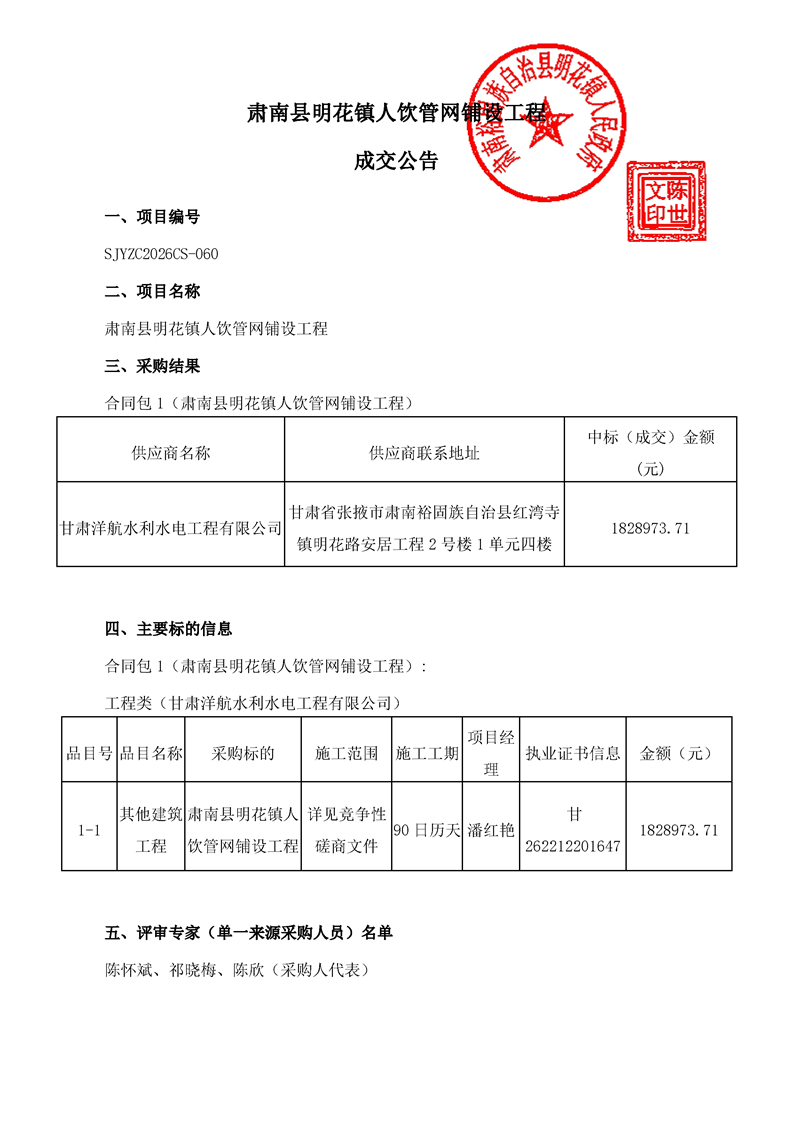 肃南县明花镇人饮管网铺设工程

成交公告

肃南裕固族自治县明花镇人民政府

陈世文印

一、项目编号

SJYZC2026CS-060

二、项目名称

肃南县明花镇人饮管网铺设工程

三、采购结果

合同包 1（肃南县明花镇人饮管网铺设工程）

| 供应商名称 | 供应商联系地址 | 中标（成交）金额（元） |
|---|---|---|
| 甘肃洋航水利水电工程有限公司 | 甘肃省张掖市肃南裕固族自治县红湾寺镇明花路安居工程 2 号楼 1 单元四楼 | 1828973.71 |

四、主要标的信息

合同包 1（肃南县明花镇人饮管网铺设工程）：

工程类（甘肃洋航水利水电工程有限公司）

| 品目号 | 品目名称 | 采购标的 | 施工范围 | 施工工期 | 项目经理 | 执业证书信息 | 金额（元） |
|---|---|---|---|---|---|---|---|
| 1-1 | 其他建筑工程 | 肃南县明花镇人饮管网铺设工程 | 详见竞争性磋商文件 | 90 日历天 | 潘红艳 | 甘 262212201647 | 1828973.71 |

五、评审专家（单一来源采购人员）名单

陈怀斌、祁晓梅、陈欣（采购人代表）